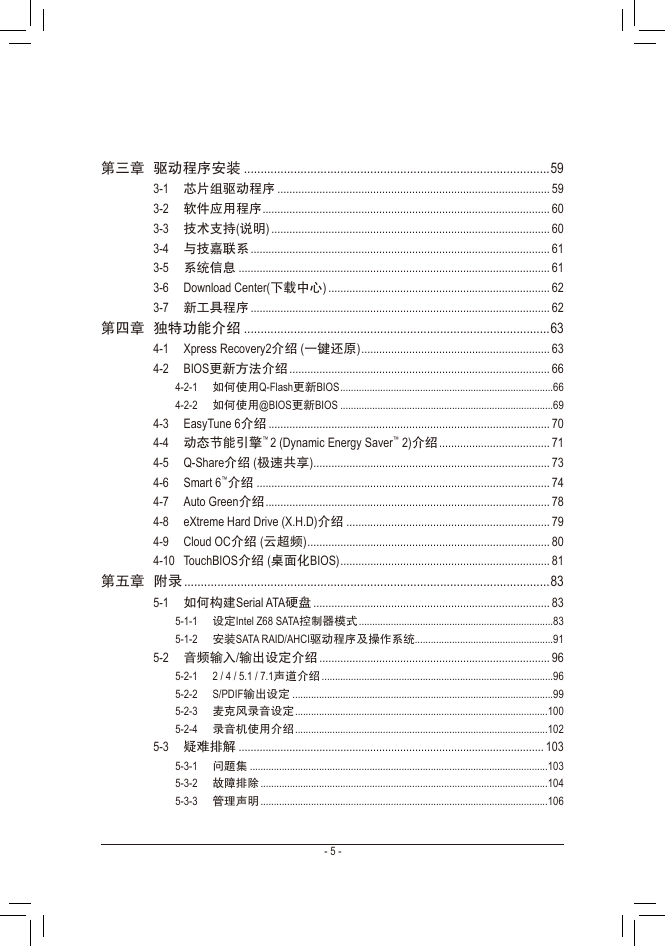 第三章 驱动程序安装 ..........59
3-1 芯片组驱动程序 ..........59
3-2 软件应用程序 ..........60
3-3 技术支持(说明) ..........60
3-4 与技嘉联系 ..........61
3-5 系统信息 ..........61
3-6 Download Center(下载中心) ..........62
3-7 新工具程序 ..........62

第四章 独特功能介绍 ..........63
4-1 Xpress Recovery2介绍 (一键还原) ..........63
4-2 BIOS更新方法介绍 ..........66
4-2-1 如何使用Q-Flash更新BIOS ..........66
4-2-2 如何使用@BIOS更新BIOS ..........69
4-3 EasyTune 6介绍 ..........70
4-4 动态节能引擎™ 2 (Dynamic Energy Saver™ 2)介绍 ..........71
4-5 Q-Share介绍 (极速共享) ..........73
4-6 Smart 6™介绍 ..........74
4-7 Auto Green介绍 ..........78
4-8 eXtreme Hard Drive (X.H.D)介绍 ..........79
4-9 Cloud OC介绍 (云超频) ..........80
4-10 TouchBIOS介绍 (桌面化BIOS) ..........81

第五章 附录 ..........83
5-1 如何构建Serial ATA硬盘 ..........83
5-1-1 设定Intel Z68 SATA控制器模式 ..........83
5-1-2 安装SATA RAID/AHCI驱动程序及操作系统 ..........91
5-2 音频输入/输出设定介绍 ..........96
5-2-1 2 / 4 / 5.1 / 7.1声道介绍 ..........96
5-2-2 S/PDIF输出设定 ..........99
5-2-3 麦克风录音设定 ..........100
5-2-4 录音机使用介绍 ..........102
5-3 疑难排解 ..........103
5-3-1 问题集 ..........103
5-3-2 故障排除 ..........104
5-3-3 管理声明 ..........106

- 5 -